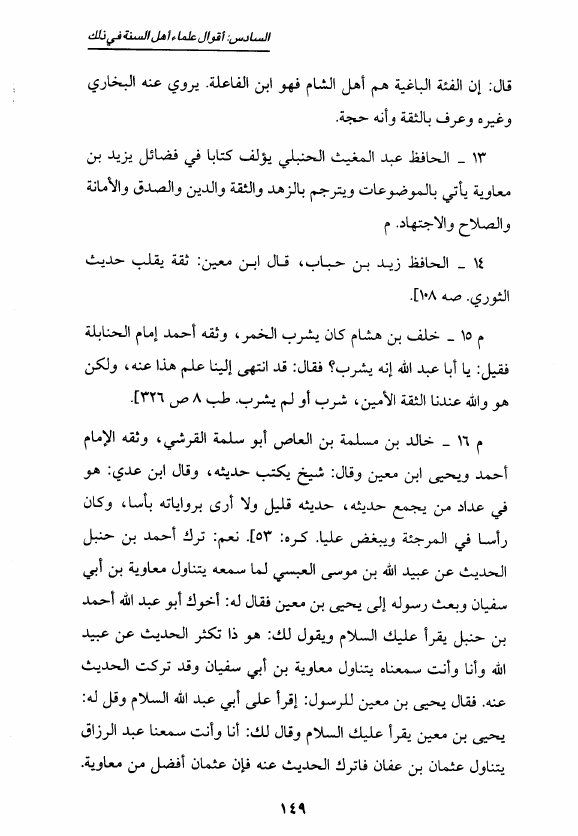 السادس: أقوال علماء أهل السنة في ذلك

قال: إن الفئة الباغية هم أهل الشام فهو ابن الفاعلة. يروي عنه البخاري وغيره وعرف بالثقة وأنه حجة.

١٣ ـ الحافظ عبد المغيث الحنبلي يؤلف كتابا في فضائل يزيد بن معاوية يأتي بالموضوعات ويترجم بالزهد والثقة والدين والصدق والأمانة والصلاح والاجتهاد. م

١٤ ـ الحافظ زيد بن حباب، قال ابن معين: ثقة يقلب حديث الثوري. صه ١٠٨].

م ١٥ ـ خلف بن هشام كان يشرب الخمر، وثقه أحمد إمام الحنابلة فقيل: يا أبا عبد الله إنه يشرب؟ فقال: قد انتهى إلينا علم هذا عنه، ولكن هو والله عندنا الثقة الأمين، شرب أو لم يشرب. طب ٨ ص ٣٢٦].

م ١٦ ـ خالد بن مسلمة بن العاص أبو سلمة القرشي، وثقه الإمام أحمد ويحيى ابن معين وقال: شيخ يكتب حديثه، وقال ابن عدي: هو في عداد من يجمع حديثه، حديثه قليل ولا أرى برواياته بأسا، وكان رأسا في المرجئة ويبغض عليا. كره: ٥٣]. نعم: ترك أحمد بن حنبل الحديث عن عبيد الله بن موسى العبسي لما سمعه يتناول معاوية بن أبي سفيان وبعث رسوله إلى يحيى بن معين فقال له: أخوك أبو عبد الله أحمد بن حنبل يقرأ عليك السلام ويقول لك: هو ذا تكثر الحديث عن عبيد الله وأنا وأنت سمعناه يتناول معاوية بن أبي سفيان وقد تركت الحديث عنه. فقال يحيى بن معين للرسول: إقرأ على أبي عبد الله السلام وقل له: يحيى بن معين يقرأ عليك السلام وقال لك: أنا وأنت سمعنا عبد الرزاق يتناول عثمان بن عفان فاترك الحديث عنه فإن عثمان أفضل من معاوية.

١٤٩